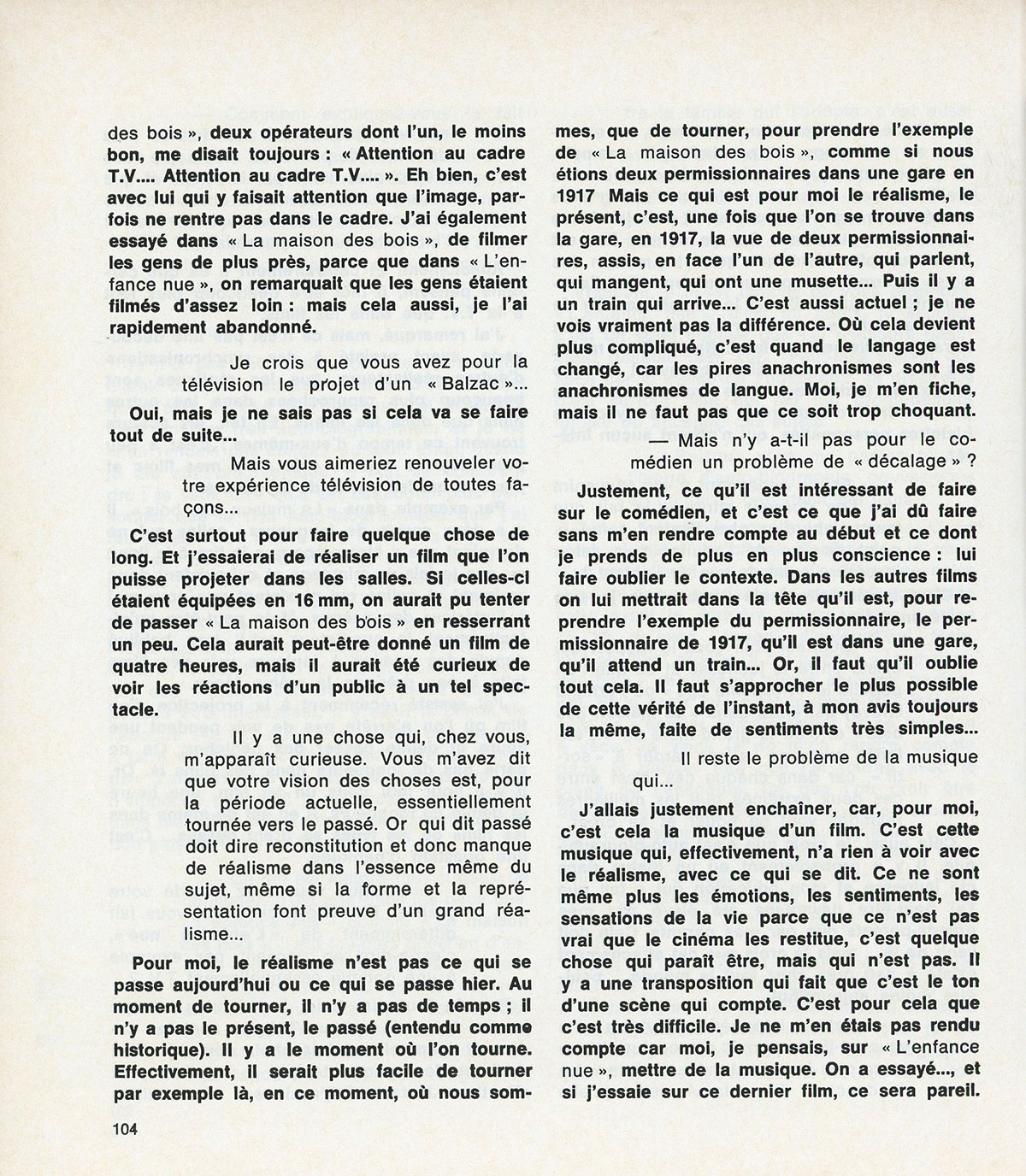 des bois », deux opérateurs dont l'un, le moins bon, me disait toujours : « Attention au cadre T.V.... Attention au cadre T.V.... ». Eh bien, c'est avec lui qui y faisait attention que l'image, parfois ne rentre pas dans le cadre. J'ai également essayé dans « La maison des bois », de filmer les gens de plus près, parce que dans « L'enfance nue », on remarquait que les gens étaient filmés d'assez loin : mais cela aussi, je l'ai rapidement abandonné.

Je crois que vous avez pour la télévision le projet d'un « Balzac »...

Oui, mais je ne sais pas si cela va se faire tout de suite...

Mais vous aimeriez renouveler votre expérience télévision de toutes façons...

C'est surtout pour faire quelque chose de long. Et j'essaierai de réaliser un film que l'on puisse projeter dans les salles. Si celles-ci étaient équipées en 16 mm, on aurait pu tenter de passer « La maison des bois » en resserrant un peu. Cela aurait peut-être donné un film de quatre heures, mais il aurait été curieux de voir les réactions d'un public à un tel spectacle.

Il y a une chose qui, chez vous, m'apparaît curieuse. Vous m'avez dit que votre vision des choses est, pour la période actuelle, essentiellement tournée vers le passé. Or qui dit passé doit dire reconstitution et donc manque de réalisme dans l'essence même du sujet, même si la forme et la représentation font preuve d'un grand réalisme...

Pour moi, le réalisme n'est pas ce qui se passe aujourd'hui ou ce qui se passe hier. Au moment de tourner, il n'y a pas de temps ; il n'y a pas le présent, le passé (entendu comme historique). Il y a le moment où l'on tourne. Effectivement, il serait plus facile de tourner par exemple là, en ce moment, où nous sommes, que de tourner, pour prendre l'exemple de « La maison des bois », comme si nous étions deux permissionnaires dans une gare en 1917 Mais ce qui est pour moi le réalisme, le présent, c'est, une fois que l'on se trouve dans la gare, en 1917, la vue de deux permissionnaires, assis, en face l'un de l'autre, qui parlent, qui mangent, qui ont une musette... Puis il y a un train qui arrive... C'est aussi actuel ; je ne vois vraiment pas la différence. Où cela devient plus compliqué, c'est quand le langage est changé, car les pires anachronismes sont les anachronismes de langue. Moi, je m'en fiche, mais il ne faut pas que ce soit trop choquant.

— Mais n'y a-t-il pas pour le comédien un problème de « décalage » ?

Justement, ce qu'il est intéressant de faire sur le comédien, et c'est ce que j'ai dû faire sans m'en rendre compte au début et ce dont je prends de plus en plus conscience : lui faire oublier le contexte. Dans les autres films on lui mettrait dans la tête qu'il est, pour reprendre l'exemple du permissionnaire, le permissionnaire de 1917, qu'il est dans une gare, qu'il attend un train... Or, il faut qu'il oublie tout cela. Il faut s'approcher le plus possible de cette vérité de l'instant, à mon avis toujours la même, faite de sentiments très simples...

Il reste le problème de la musique qui...

J'allais justement enchaîner, car, pour moi, c'est cela la musique d'un film. C'est cette musique qui, effectivement, n'a rien à voir avec le réalisme, avec ce qui se dit. Ce ne sont même plus les émotions, les sentiments, les sensations de la vie parce que ce n'est pas vrai que le cinéma les restitue, c'est quelque chose qui paraît être, mais qui n'est pas. Il y a une transposition qui fait que c'est le ton d'une scène qui compte. C'est pour cela que c'est très difficile. Je ne m'en étais pas rendu compte car moi, je pensais, sur « L'enfance nue », mettre de la musique. On a essayé..., et si j'essaie sur ce dernier film, ce sera pareil.

104